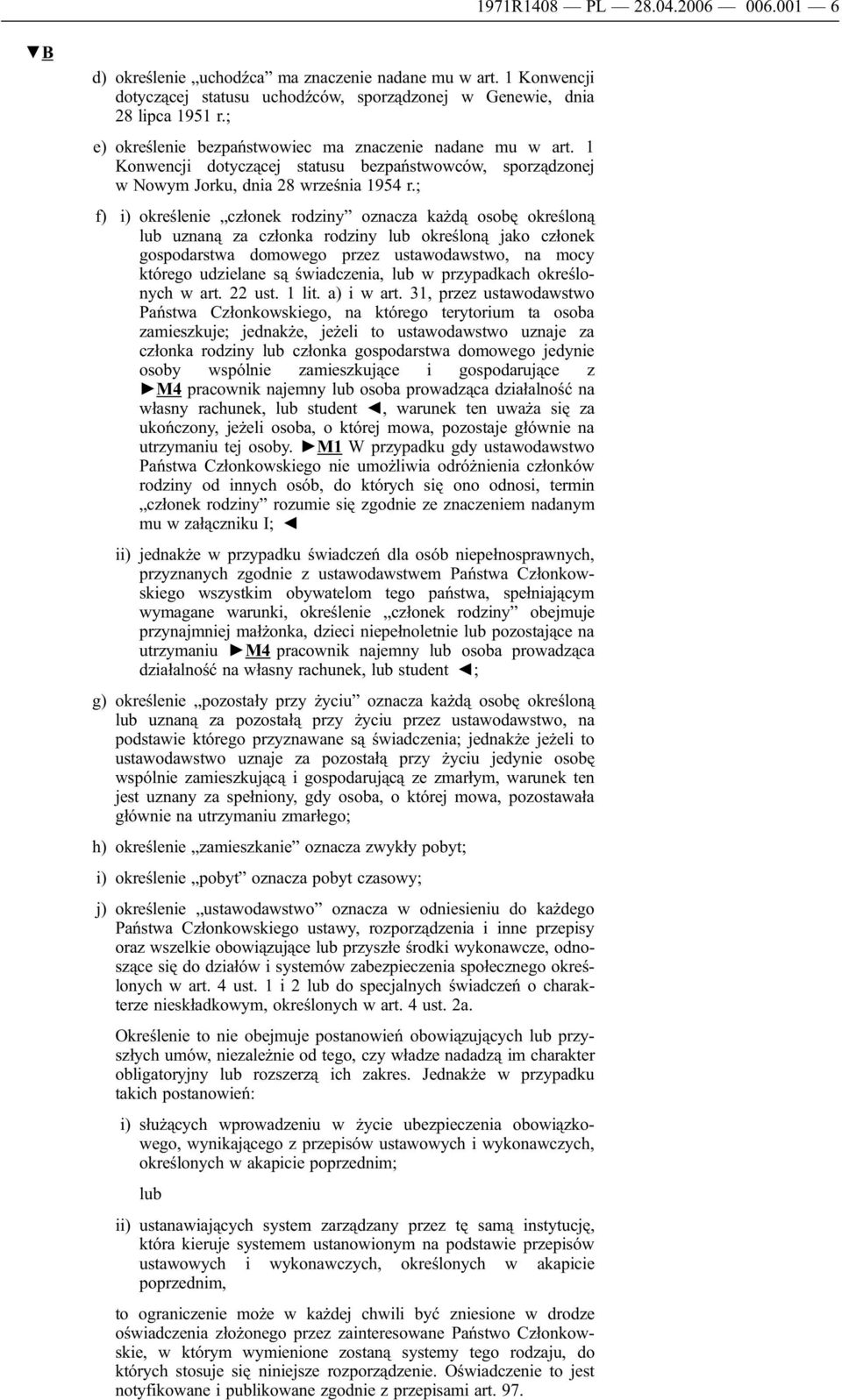 1971R1408 — PL — 28.04.2006 — 006.001 — 6

▼B

d) określenie „uchodźca” ma znaczenie nadane mu w art. 1 Konwencji dotyczącej statusu uchodźców, sporządzonej w Genewie, dnia 28 lipca 1951 r.;

e) określenie bezpaństwowiec ma znaczenie nadane mu w art. 1 Konwencji dotyczącej statusu bezpaństwowców, sporządzonej w Nowym Jorku, dnia 28 września 1954 r.;

f) i) określenie „członek rodziny” oznacza każdą osobę określoną lub uznaną za członka rodziny lub określoną jako członek gospodarstwa domowego przez ustawodawstwo, na mocy którego udzielane są świadczenia, lub w przypadkach określonych w art. 22 ust. 1 lit. a) i w art. 31, przez ustawodawstwo Państwa Członkowskiego, na którego terytorium ta osoba zamieszkuje; jednakże, jeżeli to ustawodawstwo uznaje za członka rodziny lub członka gospodarstwa domowego jedynie osoby wspólnie zamieszkujące i gospodarujące z ►M4 pracownik najemny lub osoba prowadząca działalność na własny rachunek, lub student ◄, warunek ten uważa się za ukończony, jeżeli osoba, o której mowa, pozostaje głównie na utrzymaniu tej osoby. ►M1 W przypadku gdy ustawodawstwo Państwa Członkowskiego nie umożliwia odróżnienia członków rodziny od innych osób, do których się ono odnosi, termin „członek rodziny” rozumie się zgodnie ze znaczeniem nadanym mu w załączniku I; ◄

ii) jednakże w przypadku świadczeń dla osób niepełnosprawnych, przyznanych zgodnie z ustawodawstwem Państwa Członkowskiego wszystkim obywatelom tego państwa, spełniającym wymagane warunki, określenie „członek rodziny” obejmuje przynajmniej małżonka, dzieci niepełnoletnie lub pozostające na utrzymaniu ►M4 pracownik najemny lub osoba prowadząca działalność na własny rachunek, lub student ◄;

g) określenie „pozostały przy życiu” oznacza każdą osobę określoną lub uznaną za pozostałą przy życiu przez ustawodawstwo, na podstawie którego przyznawane są świadczenia; jednakże jeżeli to ustawodawstwo uznaje za pozostałą przy życiu jedynie osobę wspólnie zamieszkującą i gospodarującą ze zmarłym, warunek ten jest uznany za spełniony, gdy osoba, o której mowa, pozostawała głównie na utrzymaniu zmarłego;

h) określenie „zamieszkanie” oznacza zwykły pobyt;

i) określenie „pobyt” oznacza pobyt czasowy;

j) określenie „ustawodawstwo” oznacza w odniesieniu do każdego Państwa Członkowskiego ustawy, rozporządzenia i inne przepisy oraz wszelkie obowiązujące lub przyszłe środki wykonawcze, odnoszące się do działów i systemów zabezpieczenia społecznego określonych w art. 4 ust. 1 i 2 lub do specjalnych świadczeń o charakterze nieskładkowym, określonych w art. 4 ust. 2a.

Określenie to nie obejmuje postanowień obowiązujących lub przyszłych umów, niezależnie od tego, czy władze nadadzą im charakter obligatoryjny lub rozszerzą ich zakres. Jednakże w przypadku takich postanowień:

i) służących wprowadzeniu w życie ubezpieczenia obowiązkowego, wynikającego z przepisów ustawowych i wykonawczych, określonych w akapicie poprzednim;

lub

ii) ustanawiających system zarządzany przez tę samą instytucję, która kieruje systemem ustanowionym na podstawie przepisów ustawowych i wykonawczych, określonych w akapicie poprzednim,

to ograniczenie może w każdej chwili być zniesione w drodze oświadczenia złożonego przez zainteresowane Państwo Członkowskie, w którym wymienione zostaną systemy tego rodzaju, do których stosuje się niniejsze rozporządzenie. Oświadczenie to jest notyfikowane i publikowane zgodnie z przepisami art. 97.